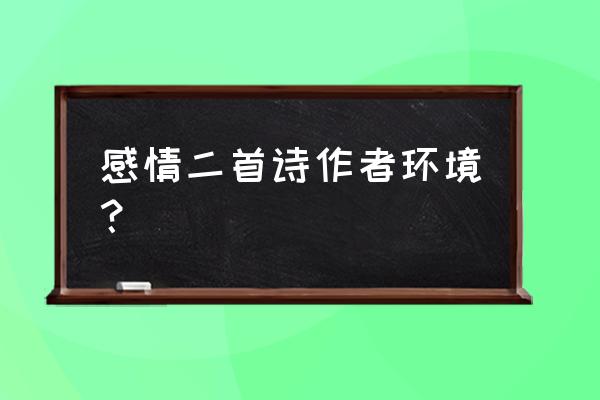 感情二首诗作者环境？